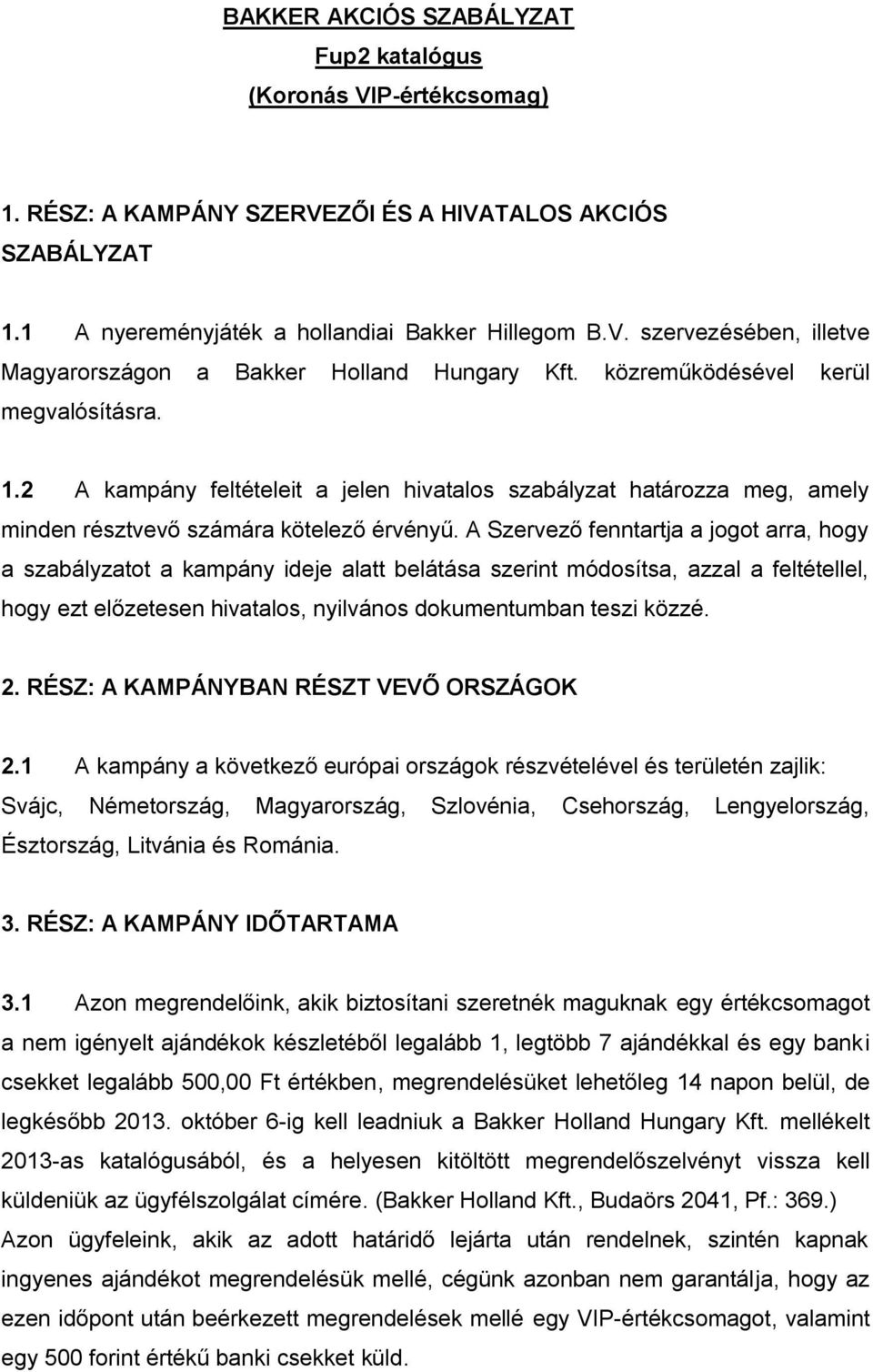 BAKKER AKCIÓS SZABÁLYZAT
Fup2 katalógus
(Koronás VIP-értékcsomag)

1. RÉSZ: A KAMPÁNY SZERVEZŐI ÉS A HIVATALOS AKCIÓS SZABÁLYZAT

1.1 A nyereményjáték a hollandiai Bakker Hillegom B.V. szervezésében, illetve Magyarországon a Bakker Holland Hungary Kft. közreműködésével kerül megvalósításra.

1.2 A kampány feltételeit a jelen hivatalos szabályzat határozza meg, amely minden résztvevő számára kötelező érvényű. A Szervező fenntartja a jogot arra, hogy a szabályzatot a kampány ideje alatt belátása szerint módosítsa, azzal a feltétellel, hogy ezt előzetesen hivatalos, nyilvános dokumentumban teszi közzé.

2. RÉSZ: A KAMPÁNYBAN RÉSZT VEVŐ ORSZÁGOK

2.1 A kampány a következő európai országok részvételével és területén zajlik: Svájc, Németország, Magyarország, Szlovénia, Csehország, Lengyelország, Észtország, Litvánia és Románia.

3. RÉSZ: A KAMPÁNY IDŐTARTAMA

3.1 Azon megrendelőink, akik biztosítani szeretnék maguknak egy értékcsomagot a nem igényelt ajándékok készletéből legalább 1, legtöbb 7 ajándékkal és egy banki csekket legalább 500,00 Ft értékben, megrendelésüket lehetőleg 14 napon belül, de legkésőbb 2013. október 6-ig kell leadniuk a Bakker Holland Hungary Kft. mellékelt 2013-as katalógusából, és a helyesen kitöltött megrendelőszelvényt vissza kell küldeniük az ügyfélszolgálat címére. (Bakker Holland Kft., Budaörs 2041, Pf.: 369.) Azon ügyfeleink, akik az adott határidő lejárta után rendelnek, szintén kapnak ingyenes ajándékot megrendelésük mellé, cégünk azonban nem garantálja, hogy az ezen időpont után beérkezett megrendelések mellé egy VIP-értékcsomagot, valamint egy 500 forint értékű banki csekket küld.